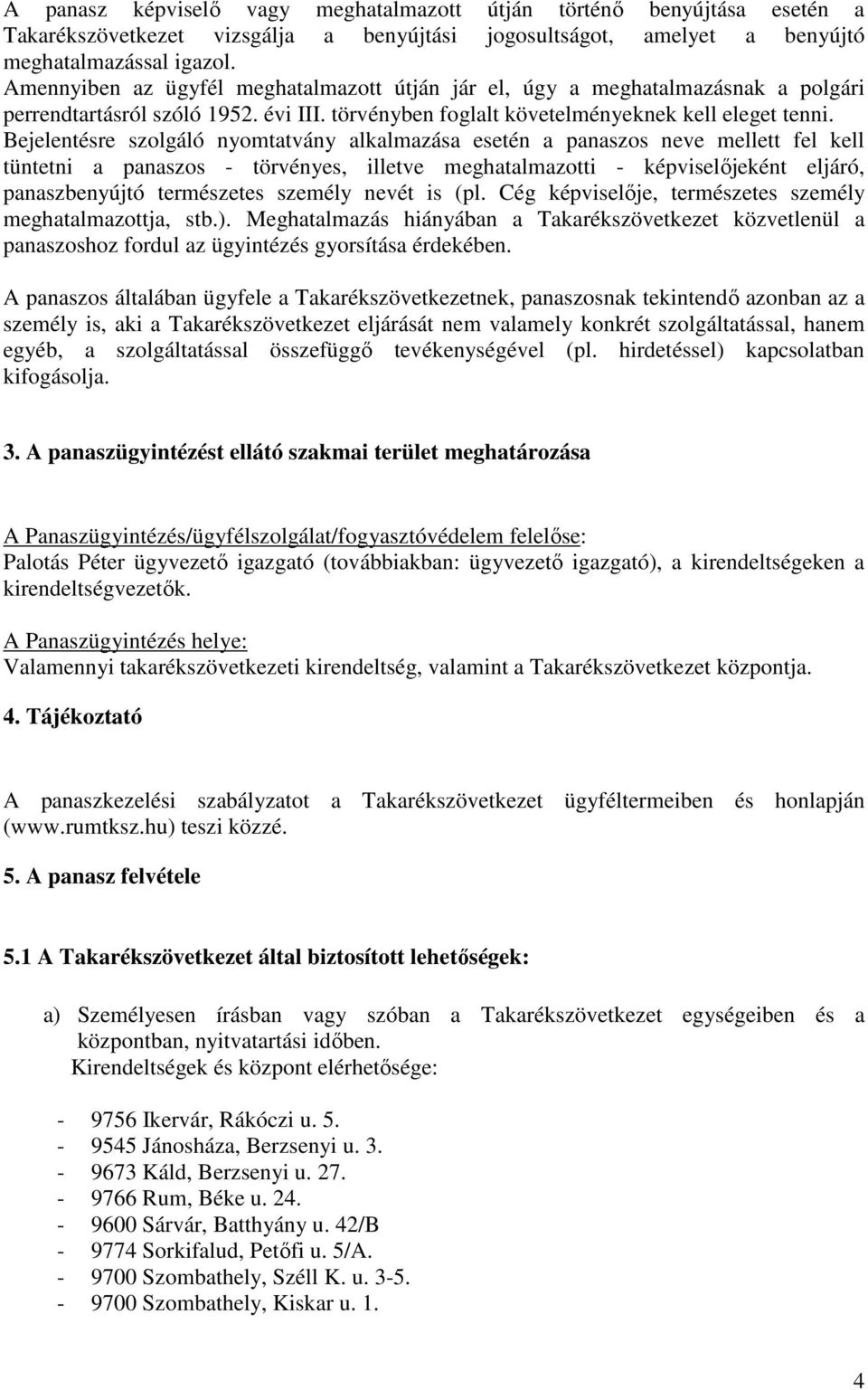 A panasz képviselő vagy meghatalmazott útján történő benyújtása esetén a Takarékszövetkezet vizsgálja a benyújtási jogosultságot, amelyet a benyújtó meghatalmazással igazol.
Amennyiben az ügyfél meghatalmazott útján jár el, úgy a meghatalmazásnak a polgári perrendtartásról szóló 1952. évi III. törvényben foglalt követelményeknek kell eleget tenni. Bejelentésre szolgáló nyomtatvány alkalmazása esetén a panaszos neve mellett fel kell tüntetni a panaszos - törvényes, illetve meghatalmazotti - képviselőjeként eljáró, panaszbenyújtó természetes személy nevét is (pl. Cég képviselője, természetes személy meghatalmazottja, stb.). Meghatalmazás hiányában a Takarékszövetkezet közvetlenül a panaszoshoz fordul az ügyintézés gyorsítása érdekében.

A panaszos általában ügyfele a Takarékszövetkezetnek, panaszosnak tekintendő azonban az a személy is, aki a Takarékszövetkezet eljárását nem valamely konkrét szolgáltatással, hanem egyéb, a szolgáltatással összefüggő tevékenységével (pl. hirdetéssel) kapcsolatban kifogásolja.

3. A panaszügyintézést ellátó szakmai terület meghatározása

A Panaszügyintézés/ügyfélszolgálat/fogyasztóvédelem felelőse:
Palotás Péter ügyvezető igazgató (továbbiakban: ügyvezető igazgató), a kirendeltségeken a kirendeltségvezetők.

A Panaszügyintézés helye:
Valamennyi takarékszövetkezeti kirendeltség, valamint a Takarékszövetkezet központja.

4. Tájékoztató

A panaszkezelési szabályzatot a Takarékszövetkezet ügyféltermeiben és honlapján (www.rumtksz.hu) teszi közzé.

5. A panasz felvétele

5.1 A Takarékszövetkezet által biztosított lehetőségek:

a) Személyesen írásban vagy szóban a Takarékszövetkezet egységeiben és a központban, nyitvatartási időben.
Kirendeltségek és központ elérhetősége:

- 9756 Ikervár, Rákóczi u. 5.
- 9545 Jánosháza, Berzsenyi u. 3.
- 9673 Káld, Berzsenyi u. 27.
- 9766 Rum, Béke u. 24.
- 9600 Sárvár, Batthyány u. 42/B
- 9774 Sorkifalud, Petőfi u. 5/A.
- 9700 Szombathely, Széll K. u. 3-5.
- 9700 Szombathely, Kiskar u. 1.

4